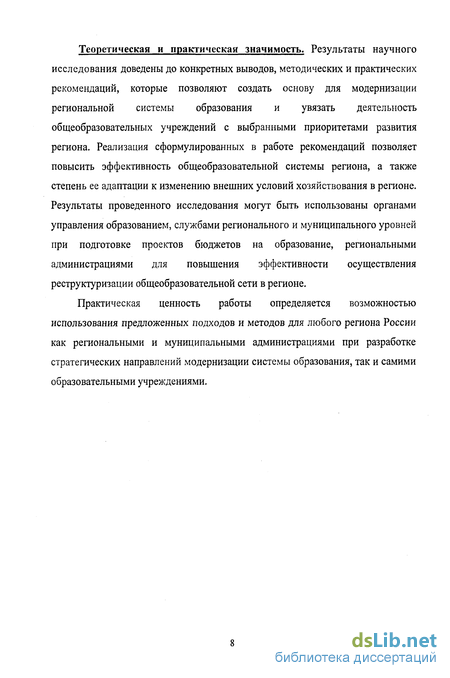 Теоретическая и практическая значимость. Результаты научного исследования доведены до конкретных выводов, методических и практических рекомендаций, которые позволяют создать основу для модернизации региональной системы образования и увязать деятельность общеобразовательных учреждений с выбранными приоритетами развития региона. Реализация сформулированных в работе рекомендаций позволяет повысить эффективность общеобразовательной системы региона, а также степень ее адаптации к изменению внешних условий хозяйствования в регионе. Результаты проведенного исследования могут быть использованы органами управления образованием, службами регионального и муниципального уровней при подготовке проектов бюджетов на образование, региональными администрациями для повышения эффективности осуществления реструктуризации общеобразовательной сети в регионе.

Практическая ценность работы определяется возможностью использования предложенных подходов и методов для любого региона России как региональными и муниципальными администрациями при разработке стратегических направлений модернизации системы образования, так и самими образовательными учреждениями.

8

dsLib.net
библиотека диссертаций